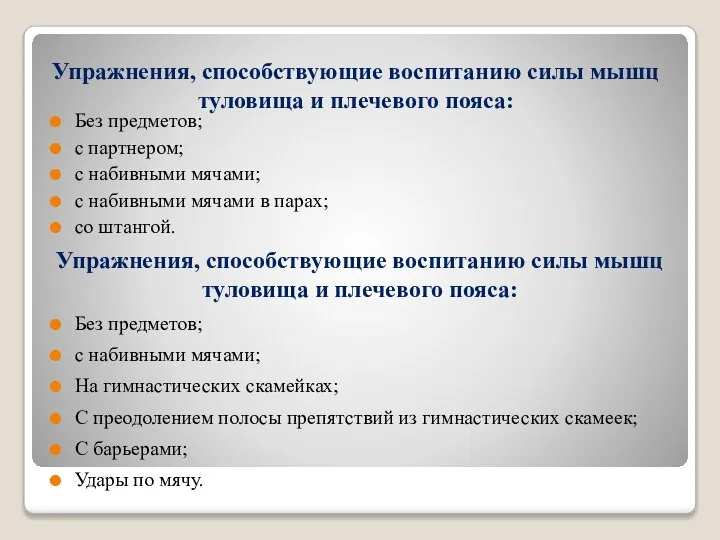 Упражнения, способствующие воспитанию силы мышц туловища и плечевого пояса:

Без предметов;
с партнером;
с набивными мячами;
с набивными мячами в парах;
со штангой.

Упражнения, способствующие воспитанию силы мышц туловища и плечевого пояса:

Без предметов;
с набивными мячами;
На гимнастических скамейках;
С преодолением полосы препятствий из гимнастических скамеек;
С барьерами;
Удары по мячу.